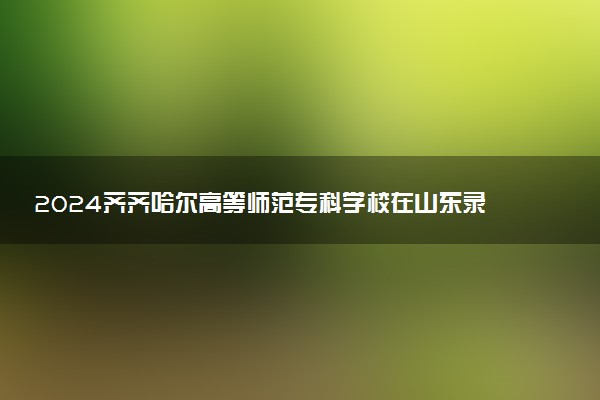 2024齐齐哈尔高等师范专科学校在山东录